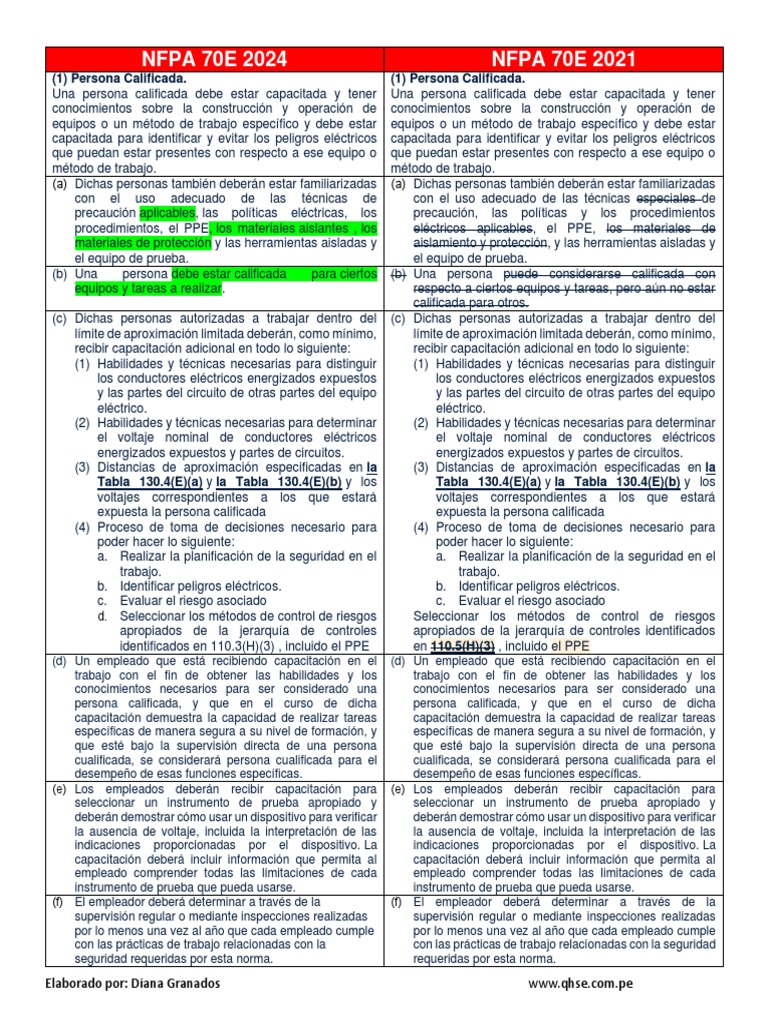 | NFPA 70E 2024 | NFPA 70E 2021 |
|---|---|
| **(1) Persona Calificada.** Una persona calificada debe estar capacitada y tener conocimientos sobre la construcción y operación de equipos o un método de trabajo específico y debe estar capacitada para identificar y evitar los peligros eléctricos que puedan estar presentes con respecto a ese equipo o método de trabajo. | **(1) Persona Calificada.** Una persona calificada debe estar capacitada y tener conocimientos sobre la construcción y operación de equipos o un método de trabajo específico y debe estar capacitada para identificar y evitar los peligros eléctricos que puedan estar presentes con respecto a ese equipo o método de trabajo. |
| (a) Dichas personas también deberán estar familiarizadas con el uso adecuado de las técnicas de precaución aplicables, las políticas eléctricas, los procedimientos, el PPE, los materiales aislantes , los materiales de protección y las herramientas aisladas y el equipo de prueba. | (a) Dichas personas también deberán estar familiarizadas con el uso adecuado de las técnicas especiales de precaución, las políticas y los procedimientos eléctricos aplicables, el PPE, los materiales de aislamiento y protección, y las herramientas aisladas y el equipo de prueba. |
| (b) Una persona debe estar calificada para ciertos equipos y tareas a realizar. | (b) Una persona puede considerarse calificada con respecto a ciertos equipos y tareas, pero aún no estar calificada para otros. |
| (c) Dichas personas autorizadas a trabajar dentro del límite de aproximación limitada deberán, como mínimo, recibir capacitación adicional en todo lo siguiente: (1) Habilidades y técnicas necesarias para distinguir los conductores eléctricos energizados expuestos y las partes del circuito de otras partes del equipo eléctrico. (2) Habilidades y técnicas necesarias para determinar el voltaje nominal de conductores eléctricos energizados expuestos y partes de circuitos. (3) Distancias de aproximación especificadas en **la Tabla 130.4(E)(a)** y **la Tabla 130.4(E)(b)** y los voltajes correspondientes a los que estará expuesta la persona calificada (4) Proceso de toma de decisiones necesario para poder hacer lo siguiente: a. Realizar la planificación de la seguridad en el trabajo. b. Identificar peligros eléctricos. c. Evaluar el riesgo asociado d. Seleccionar los métodos de control de riesgos apropiados de la jerarquía de controles identificados en 110.3(H)(3) , incluido el PPE | (c) Dichas personas autorizadas a trabajar dentro del límite de aproximación limitada deberán, como mínimo, recibir capacitación adicional en todo lo siguiente: (1) Habilidades y técnicas necesarias para distinguir los conductores eléctricos energizados expuestos y las partes del circuito de otras partes del equipo eléctrico. (2) Habilidades y técnicas necesarias para determinar el voltaje nominal de conductores eléctricos energizados expuestos y partes de circuitos. (3) Distancias de aproximación especificadas en **la Tabla 130.4(E)(a)** y **la Tabla 130.4(E)(b)** y los voltajes correspondientes a los que estará expuesta la persona calificada (4) Proceso de toma de decisiones necesario para poder hacer lo siguiente: a. Realizar la planificación de la seguridad en el trabajo. b. Identificar peligros eléctricos. c. Evaluar el riesgo asociado Seleccionar los métodos de control de riesgos apropiados de la jerarquía de controles identificados en **110.5(H)(3)** , incluido el PPE |
| (d) Un empleado que está recibiendo capacitación en el trabajo con el fin de obtener las habilidades y los conocimientos necesarios para ser considerado una persona calificada, y que en el curso de dicha capacitación demuestra la capacidad de realizar tareas específicas de manera segura a su nivel de formación, y que esté bajo la supervisión directa de una persona cualificada, se considerará persona cualificada para el desempeño de esas funciones específicas. | (d) Un empleado que está recibiendo capacitación en el trabajo con el fin de obtener las habilidades y los conocimientos necesarios para ser considerado una persona calificada, y que en el curso de dicha capacitación demuestra la capacidad de realizar tareas específicas de manera segura a su nivel de formación, y que esté bajo la supervisión directa de una persona cualificada, se considerará persona cualificada para el desempeño de esas funciones específicas. |
| (e) Los empleados deberán recibir capacitación para seleccionar un instrumento de prueba apropiado y deberán demostrar cómo usar un dispositivo para verificar la ausencia de voltaje, incluida la interpretación de las indicaciones proporcionadas por el dispositivo. La capacitación deberá incluir información que permita al empleado comprender todas las limitaciones de cada instrumento de prueba que pueda usarse. | (e) Los empleados deberán recibir capacitación para seleccionar un instrumento de prueba apropiado y deberán demostrar cómo usar un dispositivo para verificar la ausencia de voltaje, incluida la interpretación de las indicaciones proporcionadas por el dispositivo. La capacitación deberá incluir información que permita al empleado comprender todas las limitaciones de cada instrumento de prueba que pueda usarse. |
| (f) El empleador deberá determinar a través de la supervisión regular o mediante inspecciones realizadas por lo menos una vez al año que cada empleado cumple con las prácticas de trabajo relacionadas con la seguridad requeridas por esta norma. | (f) El empleador deberá determinar a través de la supervisión regular o mediante inspecciones realizadas por lo menos una vez al año que cada empleado cumple con las prácticas de trabajo relacionadas con la seguridad requeridas por esta norma. |

Elaborado por: Diana Granados

www.qhse.com.pe